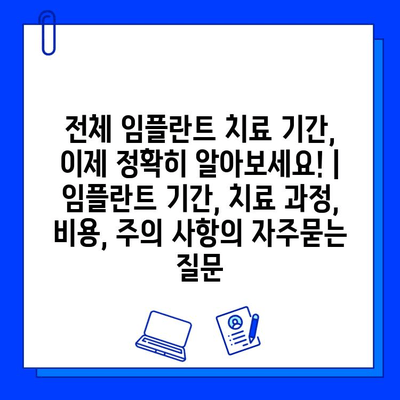 전체 임플란트 치료 기간, 이제 정확히 알아보세요! | 임플란트 기간, 치료 과정, 비용, 주의 사항의 자주묻는 질문